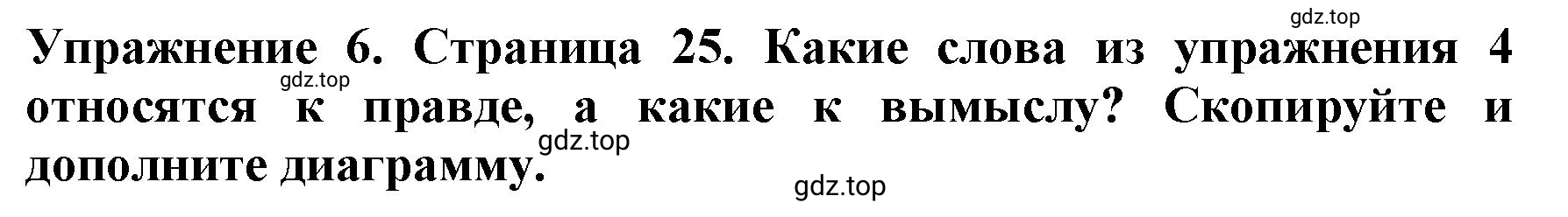 gdz.top

Упражнение 6. Страница 25. Какие слова из упражнения 4 относятся к правде, а какие к вымыслу? Скопируйте и дополните диаграмму.

gdz.top

gdz.top

gdz.top